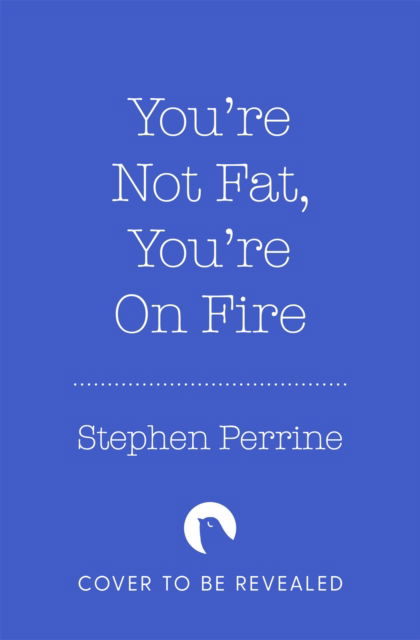 You're Not Fat, You're On Fire

Stephen Perrine

COVER TO BE REVEALED